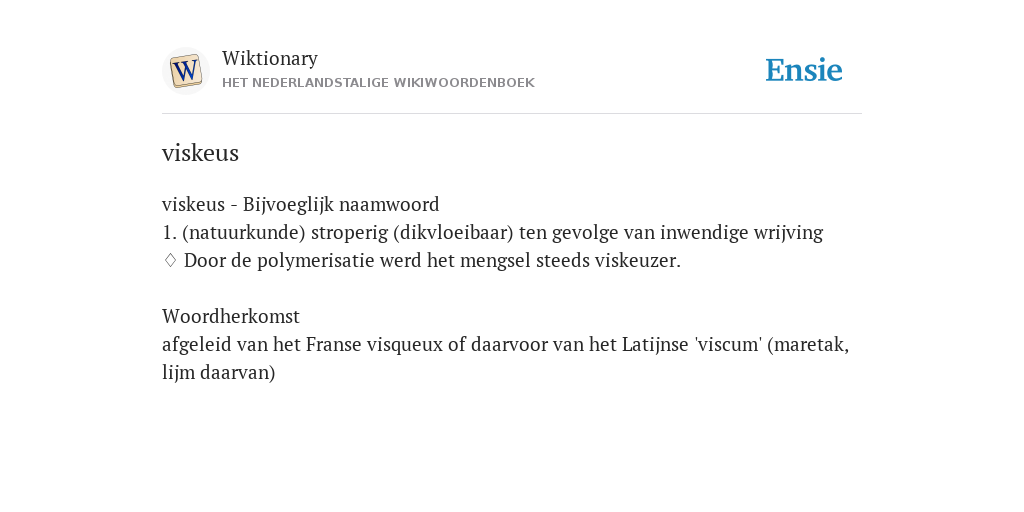 W

Wiktionary
HET NEDERLANDSTALIGE WIKIWOORDENBOEK

Ensie

viskeus

viskeus - Bijvoeglijk naamwoord
1. (natuurkunde) stroperig (dikvloeibaar) ten gevolge van inwendige wrijving
♢ Door de polymerisatie werd het mengsel steeds viskeuzer.

Woordherkomst
afgeleid van het Franse visqueux of daarvoor van het Latijnse 'viscum' (maretak, lijm daarvan)